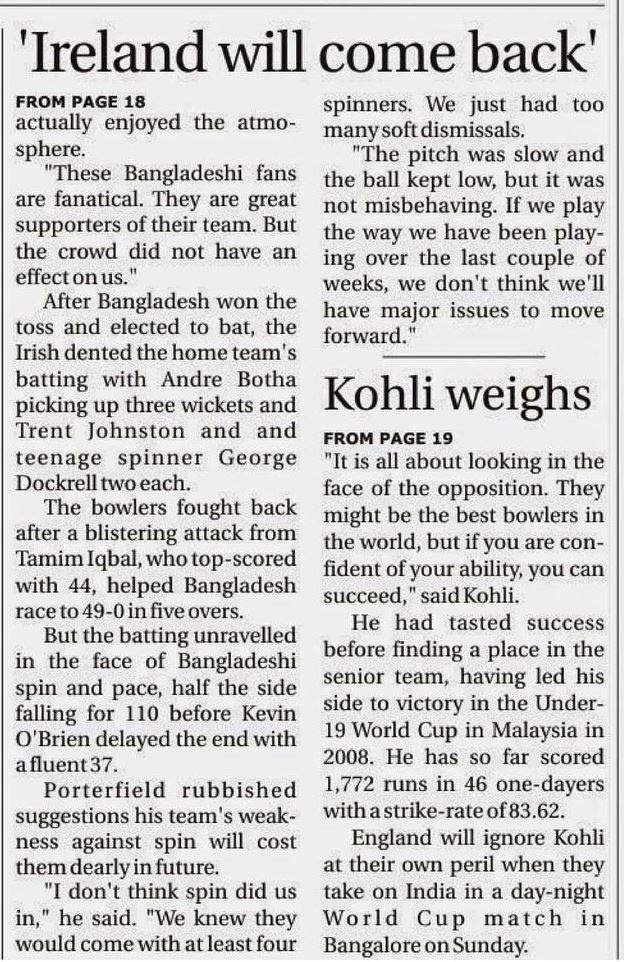 'Ireland will come back'

FROM PAGE 18
actually enjoyed the atmosphere.

"These Bangladeshi fans are fanatical. They are great supporters of their team. But the crowd did not have an effect on us."

After Bangladesh won the toss and elected to bat, the Irish dented the home team's batting with Andre Botha picking up three wickets and Trent Johnston and and teenage spinner George Dockrell two each.

The bowlers fought back after a blistering attack from Tamim Iqbal, who top-scored with 44, helped Bangladesh race to 49-0 in five overs.

But the batting unravelled in the face of Bangladeshi spin and pace, half the side falling for 110 before Kevin O'Brien delayed the end with a fluent 37.

Porterfield rubbished suggestions his team's weakness against spin will cost them dearly in future.

"I don't think spin did us in," he said. "We knew they would come with at least four spinners. We just had too many soft dismissals.

"The pitch was slow and the ball kept low, but it was not misbehaving. If we play the way we have been playing over the last couple of weeks, we don't think we'll have major issues to move forward."

Kohli weighs

FROM PAGE 19
"It is all about looking in the face of the opposition. They might be the best bowlers in the world, but if you are confident of your ability, you can succeed," said Kohli.

He had tasted success before finding a place in the senior team, having led his side to victory in the Under-19 World Cup in Malaysia in 2008. He has so far scored 1,772 runs in 46 one-dayers with a strike-rate of 83.62.

England will ignore Kohli at their own peril when they take on India in a day-night World Cup match in Bangalore on Sunday.